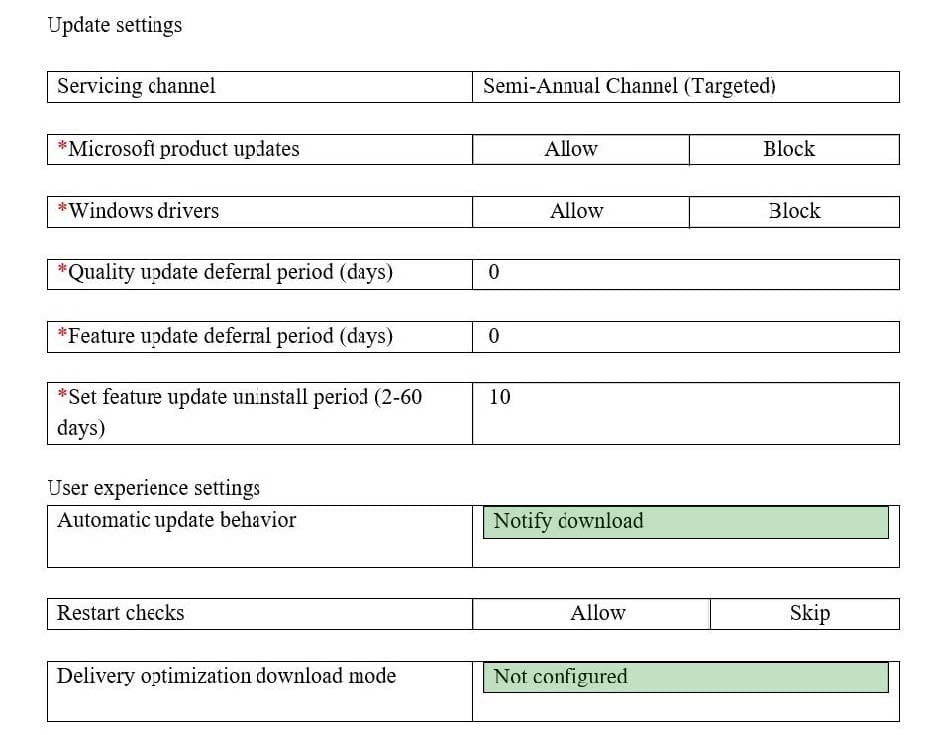 Update settings

Servicing channel
Semi-Annual Channel (Targeted)

*Microsoft product updates
Allow
Block

*Windows drivers
Allow
Block

*Quality update deferral period (days)
0

*Feature update deferral period (days)
0

*Set feature update uninstall period (2-60 days)
10

User experience settings

Automatic update behavior
Notify download

Restart checks
Allow
Skip

Delivery optimization download mode
Not configured